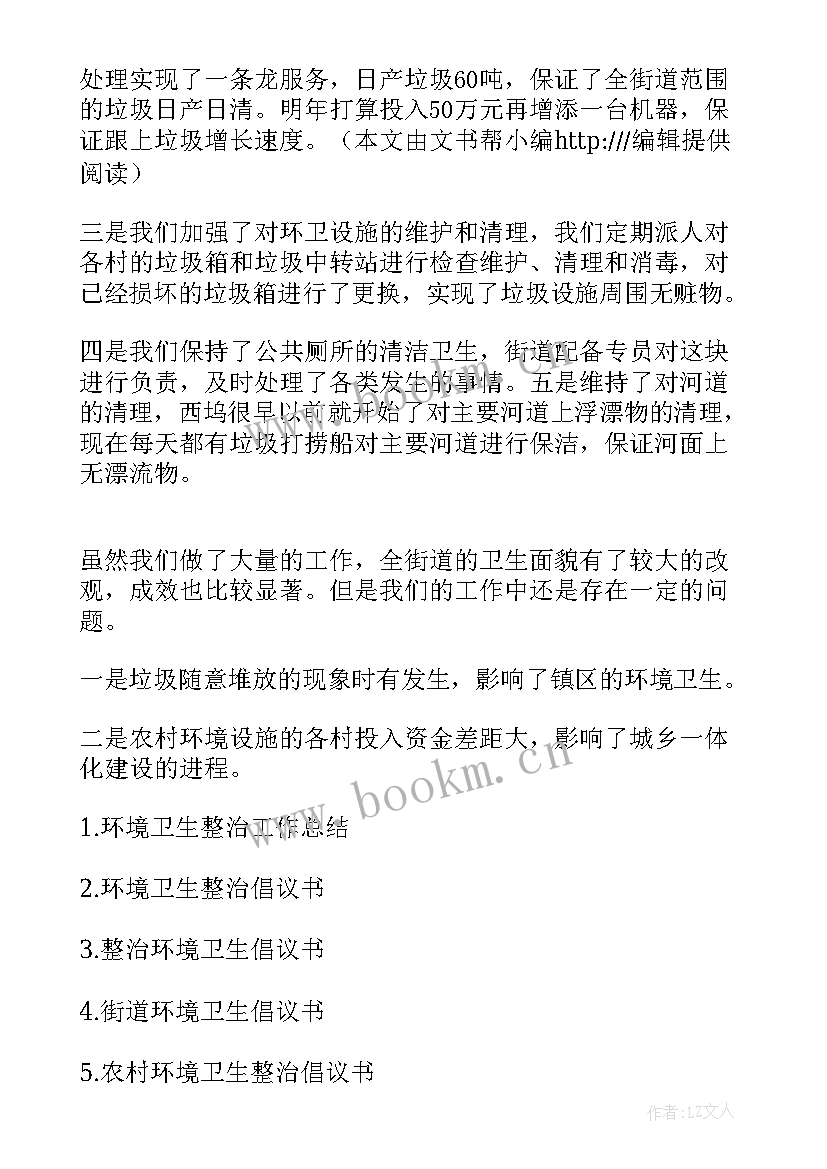 处理实现了一条龙服务，日产垃圾60吨，保证了全街道范围的垃圾日产日清。明年打算投入50万元再增添一台机器，保证跟上垃圾增长速度。（本文由文书帮小编http:///编辑提供阅读）

三是我们加强了对环卫设施的维护和清理，我们定期派人对各村的垃圾箱和垃圾中转站进行检查维护、清理和消毒，对已经损坏的垃圾箱进行了更换，实现了垃圾设施周围无赃物。

四是我们保持了公共厕所的清洁卫生，街道配备专员对这块进行负责，及时处理了各类发生的事情。五是维持了对河道的清理，西坞很早以前就开始了对主要河道上浮漂物的清理，现在每天都有垃圾打捞船对主要河道进行保洁，保证河面上无漂流物。

虽然我们做了大量的工作，全街道的卫生面貌有了较大的改观，成效也比较显著。但是我们的工作中还是存在一定的问题。

一是垃圾随意堆放的现象时有发生，影响了镇区的环境卫生。

二是农村环境设施的各村投入资金差距大，影响了城乡一体化建设的进程。

1.环境卫生整治工作总结

2.环境卫生整治倡议书

3.整治环境卫生倡议书

4.街道环境卫生倡议书

5.农村环境卫生整治倡议书

www.bookm.cn

作者:LZ文人